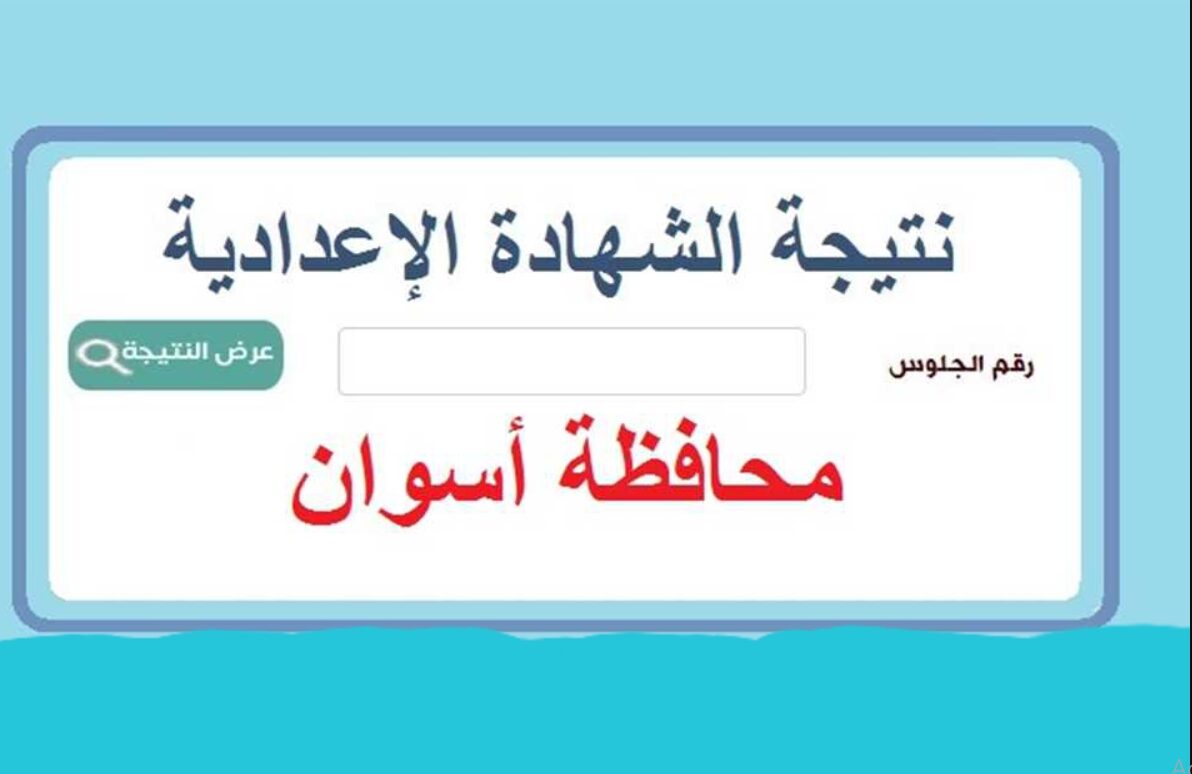 نتيجة الشهادة الإعدادية

رقم الجلوس

عرض النتيجة

محافظة أسوان